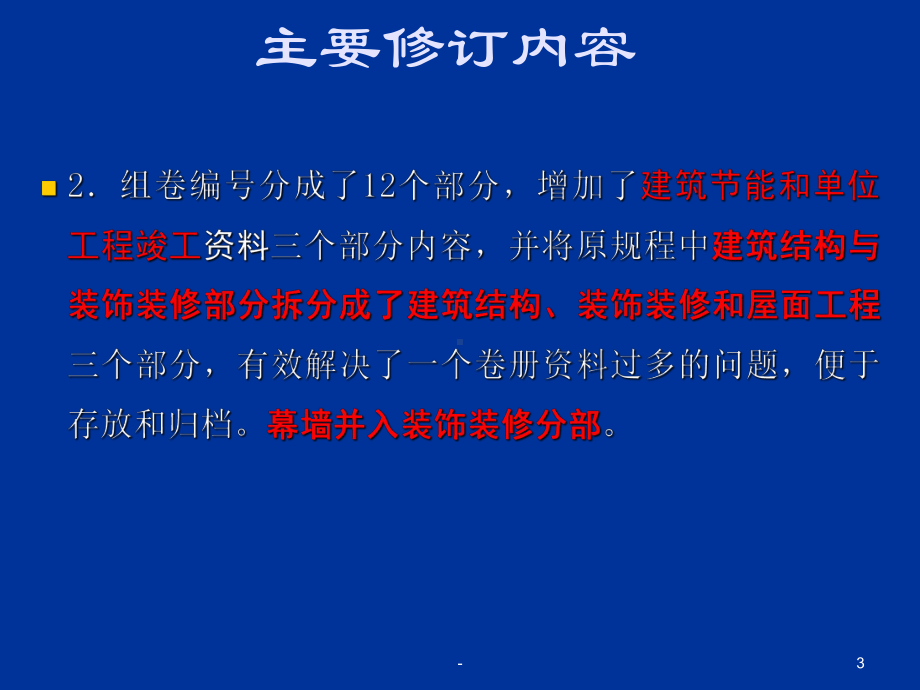 主要修订内容

2．组卷编号分成了12个部分，增加了建筑节能和单位工程竣工资料三个部分内容，并将原规程中建筑结构与装饰装修部分拆分成了建筑结构、装饰装修和屋面工程三个部分，有效解决了一个卷册资料过多的问题，便于存放和归档。幕墙并入装饰装修分部。

-

3